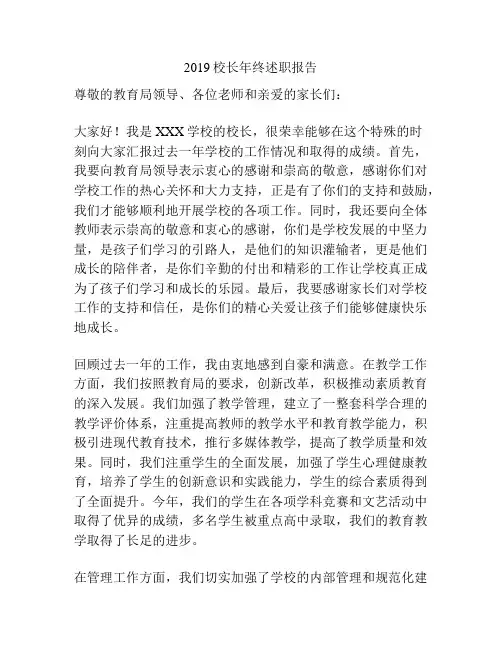 2019 校长年终述职报告

尊敬的教育局领导、各位老师和亲爱的家长们：

大家好！我是 XXX 学校的校长，很荣幸能够在这个特殊的时刻向大家汇报过去一年学校的工作情况和取得的成绩。首先，我要向教育局领导表示衷心的感谢和崇高的敬意，感谢你们对学校工作的热心关怀和大力支持，正是有了你们的支持和鼓励，我们才能够顺利地开展学校的各项工作。同时，我还要向全体教师表示崇高的敬意和衷心的感谢，你们是学校发展的中坚力量，是孩子们学习的引路人，是他们的知识灌输者，更是他们成长的陪伴者，是你们辛勤的付出和精彩的工作让学校真正成为了孩子们学习和成长的乐园。最后，我要感谢家长们对学校工作的支持和信任，是你们的精心关爱让孩子们能够健康快乐地成长。

回顾过去一年的工作，我由衷地感到自豪和满意。在教学工作方面，我们按照教育局的要求，创新改革，积极推动素质教育的深入发展。我们加强了教学管理，建立了一整套科学合理的教学评价体系，注重提高教师的教学水平和教育教学能力，积极引进现代教育技术，推行多媒体教学，提高了教学质量和效果。同时，我们注重学生的全面发展，加强了学生心理健康教育，培养了学生的创新意识和实践能力，学生的综合素质得到了全面提升。今年，我们的学生在各项学科竞赛和文艺活动中取得了优异的成绩，多名学生被重点高中录取，我们的教育教学取得了长足的进步。

在管理工作方面，我们切实加强了学校的内部管理和规范化建